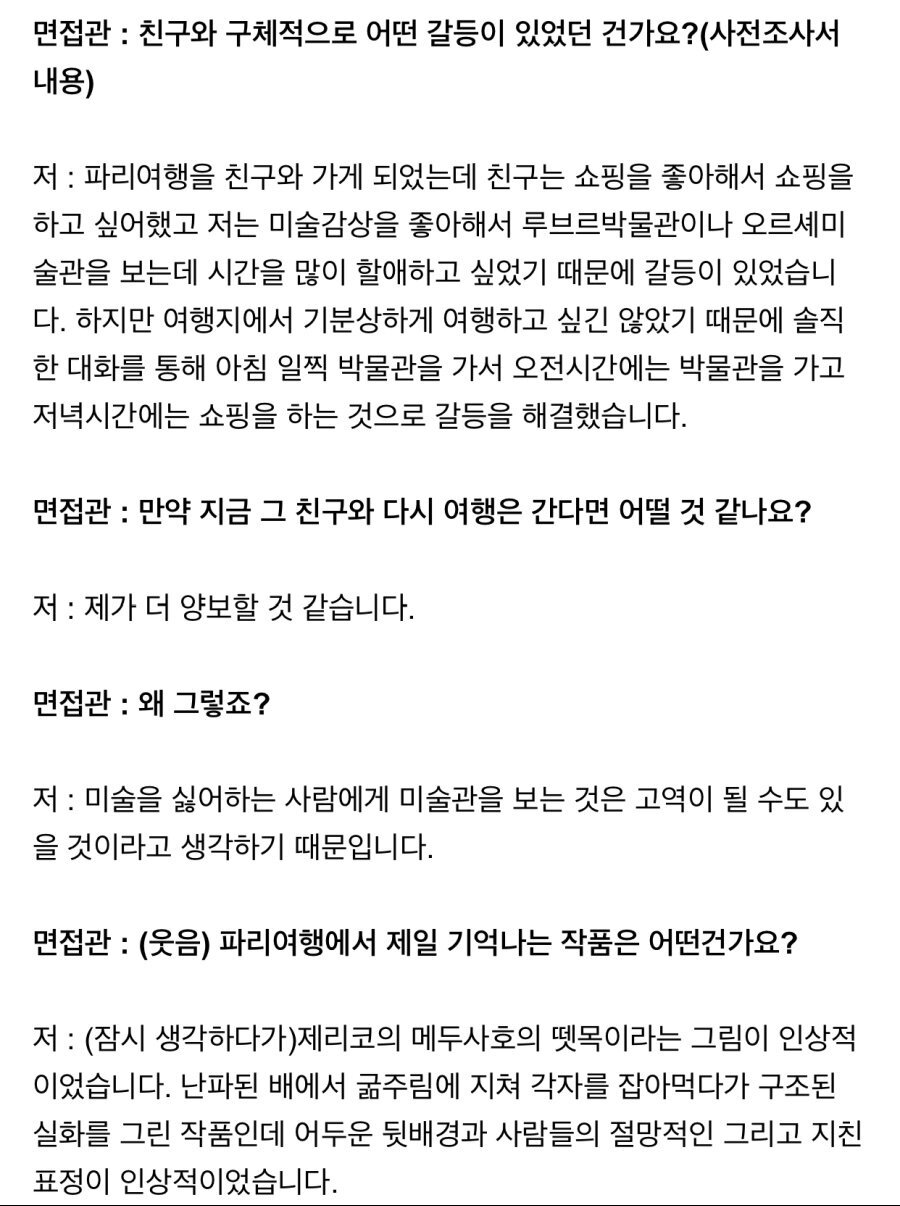 면접관 : 친구와 구체적으로 어떤 갈등이 있었던 건가요?(사전조사서 내용)

저 : 파리여행을 친구와 가게 되었는데 친구는 쇼핑을 좋아해서 쇼핑을 하고 싶어했고 저는 미술감상을 좋아해서 루브르박물관이나 오르셰미술관을 보는데 시간을 많이 할애하고 싶었기 때문에 갈등이 있었습니다. 하지만 여행지에서 기분상하게 여행하고 싶긴 않았기 때문에 솔직한 대화를 통해 아침 일찍 박물관을 가서 오전시간에는 박물관을 가고 저녁시간에는 쇼핑을 하는 것으로 갈등을 해결했습니다.

면접관 : 만약 지금 그 친구와 다시 여행은 간다면 어떨 것 같나요?

저 : 제가 더 양보할 것 같습니다.

면접관 : 왜 그렇죠?

저 : 미술을 싫어하는 사람에게 미술관을 보는 것은 고역이 될 수도 있을 것이라고 생각하기 때문입니다.

면접관 : (웃음) 파리여행에서 제일 기억나는 작품은 어떤건가요?

저 : (잠시 생각하다가)제리코의 메두사호의 뗏목이라는 그림이 인상적이었습니다. 난파된 배에서 굶주림에 지쳐 각자를 잡아먹다가 구조된 실화를 그린 작품인데 어두운 뒷배경과 사람들의 절망적인 그리고 지친 표정이 인상적이었습니다.